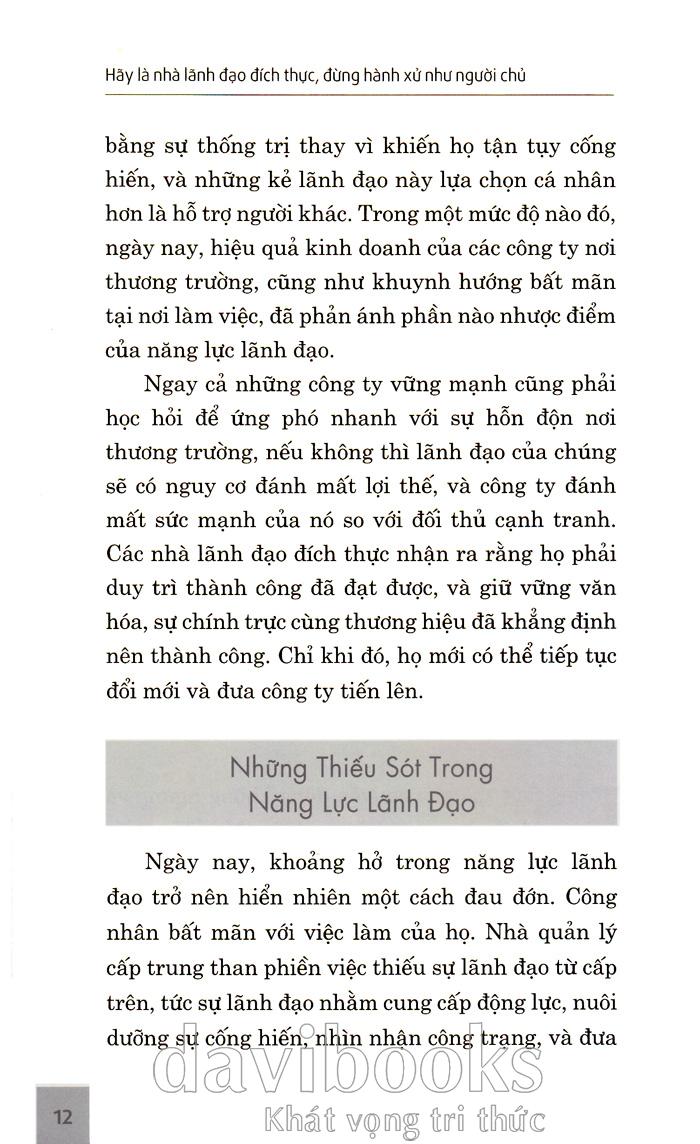 Hãy là nhà lãnh đạo đích thực, đừng hành xử như người chủ

bằng sự thống trị thay vì khiến họ tận tụy cống hiến, và những kẻ lãnh đạo này lựa chọn cá nhân hơn là hỗ trợ người khác. Trong một mức độ nào đó, ngày nay, hiệu quả kinh doanh của các công ty nơi thương trường, cũng như khuynh hướng bất mãn tại nơi làm việc, đã phản ánh phần nào nhược điểm của năng lực lãnh đạo.

Ngay cả những công ty vững mạnh cũng phải học hỏi để ứng phó nhanh với sự hỗn độn nơi thương trường, nếu không thì lãnh đạo của chúng sẽ có nguy cơ đánh mất lợi thế, và công ty đánh mất sức mạnh của nó so với đối thủ cạnh tranh. Các nhà lãnh đạo đích thực nhận ra rằng họ phải duy trì thành công đã đạt được, và giữ vững văn hóa, sự chính trực cùng thương hiệu đã khẳng định nên thành công. Chỉ khi đó, họ mới có thể tiếp tục đổi mới và đưa công ty tiến lên.

Những Thiếu Sót Trong Năng Lực Lãnh Đạo

Ngày nay, khoảng hở trong năng lực lãnh đạo trở nên hiển nhiên một cách đau đớn. Công nhân bất mãn với việc làm của họ. Nhà quản lý cấp trung than phiền việc thiếu sự lãnh đạo từ cấp trên, tức sự lãnh đạo nhằm cung cấp động lực, nuôi dưỡng sự cống hiến, nhìn nhận công trạng, và đưa

12

davibooks
Khát vọng tri thức